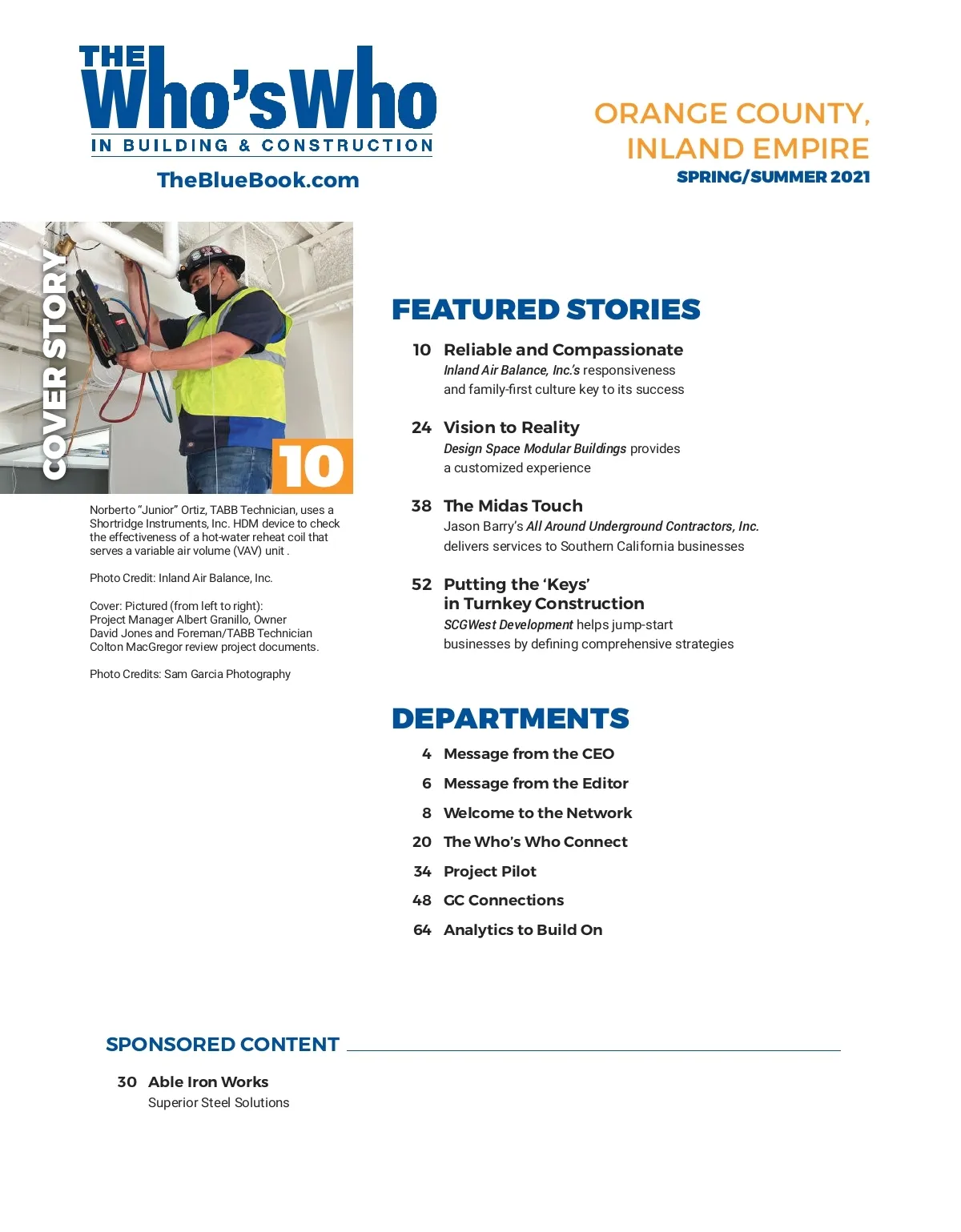 THE Who's Who
IN BUILDING & CONSTRUCTION

TheBlueBook.com

ORANGE COUNTY, INLAND EMPIRE
SPRING/SUMMER 2021

COVER STORY

10

Norberto "Junior" Ortiz, TABB Technician, uses a Shortridge Instruments, Inc. HDM device to check the effectiveness of a hot-water reheat coil that serves a variable air volume (VAV) unit .

Photo Credit: Inland Air Balance, Inc.

Cover: Pictured (from left to right): Project Manager Albert Granillo, Owner David Jones and Foreman/TABB Technician Colton MacGregor review project documents.

Photo Credits: Sam Garcia Photography

FEATURED STORIES

10 Reliable and Compassionate
Inland Air Balance, Inc.'s responsiveness and family-first culture key to its success

24 Vision to Reality
Design Space Modular Buildings provides a customized experience

38 The Midas Touch
Jason Barry's All Around Underground Contractors, Inc. delivers services to Southern California businesses

52 Putting the 'Keys' in Turnkey Construction
SCGWest Development helps jump-start businesses by defining comprehensive strategies

DEPARTMENTS

4 Message from the CEO
6 Message from the Editor
8 Welcome to the Network
20 The Who's Who Connect
34 Project Pilot
48 GC Connections
64 Analytics to Build On

SPONSORED CONTENT

30 Able Iron Works
Superior Steel Solutions